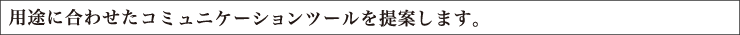 用途に合わせたコミュニケーションツールを提案します。